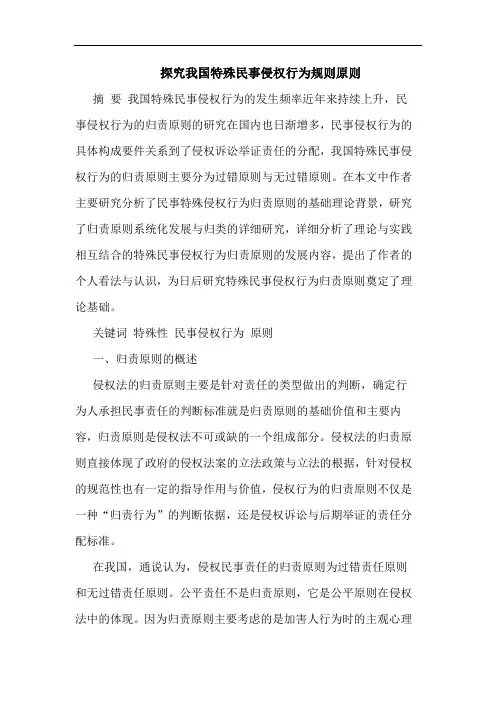 探究我国特殊民事侵权行为规则原则

摘 要 我国特殊民事侵权行为的发生频率近年来持续上升，民事侵权行为的归责原则的研究在国内也日渐增多，民事侵权行为的具体构成要件关系到了侵权诉讼举证责任的分配，我国特殊民事侵权行为的归责原则主要分为过错原则与无过错原则。在本文中作者主要研究分析了民事特殊侵权行为归责原则的基础理论背景，研究了归责原则系统化发展与归类的详细研究，详细分析了理论与实践相互结合的特殊民事侵权行为归责原则的发展内容，提出了作者的个人看法与认识，为日后研究特殊民事侵权行为归责原则奠定了理论基础。

关键词 特殊性 民事侵权行为 原则

一、归责原则的概述

侵权法的归责原则主要是针对责任的类型做出的判断，确定行为人承担民事责任的判断标准就是归责原则的基础价值和主要内容，归责原则是侵权法不可或缺的一个组成部分。侵权法的归责原则直接体现了政府的侵权法案的立法政策与立法的根据，针对侵权的规范性也有一定的指导作用与价值，侵权行为的归责原则不仅是一种“归责行为”的判断依据，还是侵权诉讼与后期举证的责任分配标准。

在我国，通说认为，侵权民事责任的归责原则为过错责任原则和无过错责任原则。公平责任不是归责原则，它是公平原则在侵权法中的体现。因为归责原则主要考虑的是加害人行为时的主观心理